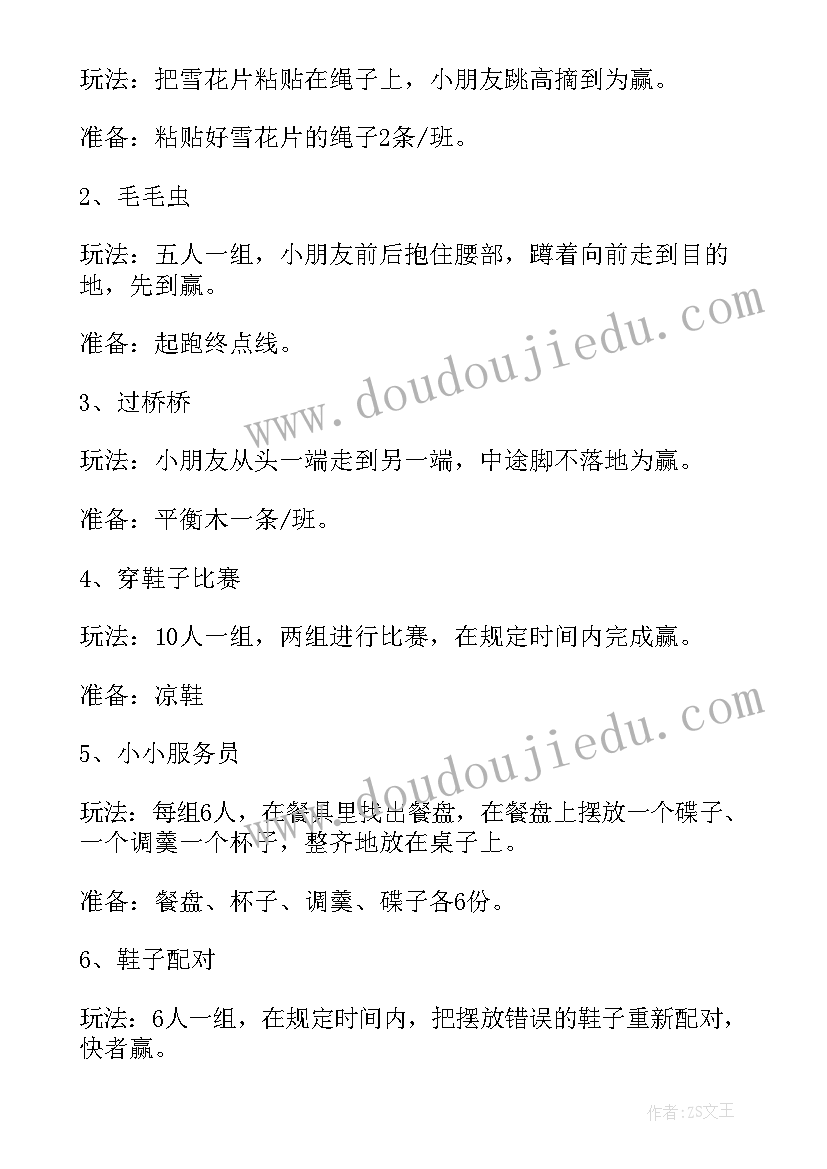 玩法：把雪花片粘贴在绳子上，小朋友跳高摘到为赢。

准备：粘贴好雪花片的绳子2条/班。

2、毛毛虫

玩法：五人一组，小朋友前后抱住腰部，蹲着向前走到目的地，先到赢。

准备：起跑终点线。

3、过桥桥

玩法：小朋友从头一端走到另一端，中途脚不落地为赢。

准备：平衡木一条/班。

4、穿鞋子比赛

玩法：10人一组，两组进行比赛，在规定时间内完成赢。

准备：凉鞋

5、小小服务员

玩法：每组6人，在餐具里找出餐盘，在餐盘上摆放一个碟子、一个调羹一个杯子，整齐地放在桌子上。

准备：餐盘、杯子、调羹、碟子各6份。

6、鞋子配对

玩法：6人一组，在规定时间内，把摆放错误的鞋子重新配对，快者赢。

www.doudoujiedu.com

www.doudoujiedu.com

作者：ZS文王